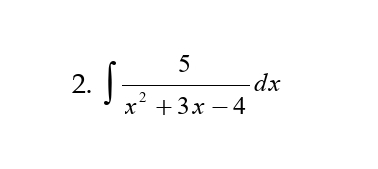 2. $\int \frac{5}{x^2+3x-4}dx$